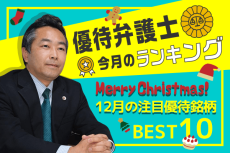 優待弁護士
今月のランキング

Merry Christmas!
12月の注目優待銘柄
BEST 10